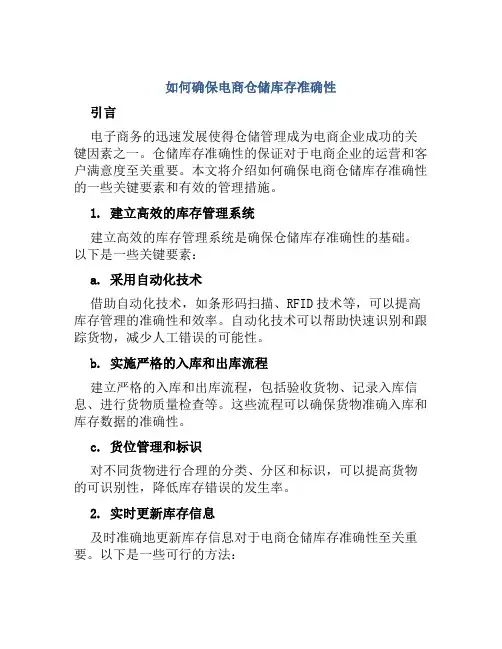 如何确保电商仓储库存准确性

引言

电子商务的迅速发展使得仓储管理成为电商企业成功的关键因素之一。仓储库存准确性的保证对于电商企业的运营和客户满意度至关重要。本文将介绍如何确保电商仓储库存准确性的一些关键要素和有效的管理措施。

1. 建立高效的库存管理系统

建立高效的库存管理系统是确保仓储库存准确性的基础。以下是一些关键要素：

a. 采用自动化技术

借助自动化技术，如条形码扫描、RFID 技术等，可以提高库存管理的准确性和效率。自动化技术可以帮助快速识别和跟踪货物，减少人工错误的可能性。

b. 实施严格的入库和出库流程

建立严格的入库和出库流程，包括验收货物、记录入库信息、进行货物质量检查等。这些流程可以确保货物准确入库和库存数据的准确性。

c. 货位管理和标识

对不同货物进行合理的分类、分区和标识，可以提高货物的可识别性，降低库存错误的发生率。

2. 实时更新库存信息

及时准确地更新库存信息对于电商仓储库存准确性至关重要。以下是一些可行的方法：